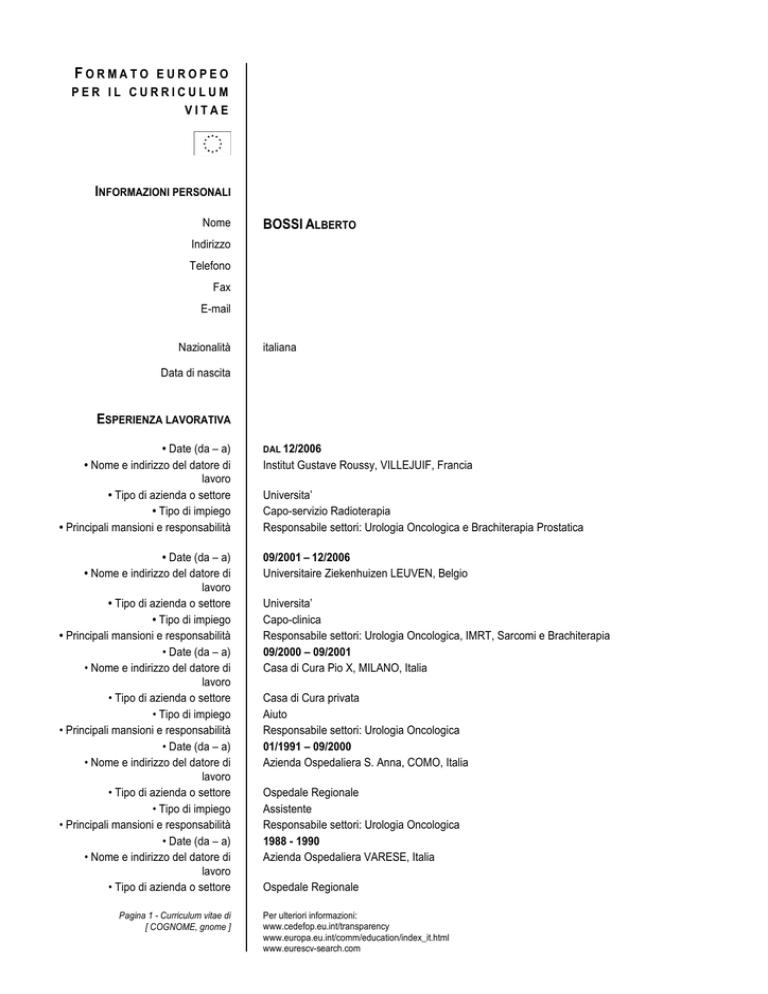 FORMATO EUROPEO PER IL CURRICULUM VITAE

INFORMAZIONI PERSONALI

Nome BOSSI ALBERTO
Indirizzo
Telefono
Fax
E-mail

Nazionalità italiana
Data di nascita

ESPERIENZA LAVORATIVA

• Date (da – a) DAL 12/2006
• Nome e indirizzo del datore di lavoro Institut Gustave Roussy, VILLEJUIF, Francia
• Tipo di azienda o settore Universita'
• Tipo di impiego Capo-servizio Radioterapia
• Principali mansioni e responsabilità Responsabile settori: Urologia Oncologica e Brachiterapia Prostatica

• Date (da – a) 09/2001 – 12/2006
• Nome e indirizzo del datore di lavoro Universitaire Ziekenhuizen LEUVEN, Belgio
• Tipo di azienda o settore Universita'
• Tipo di impiego Capo-clinica
• Principali mansioni e responsabilità Responsabile settori: Urologia Oncologica, IMRT, Sarcomi e Brachiterapia
• Date (da – a) 09/2000 – 09/2001
• Nome e indirizzo del datore di lavoro Casa di Cura Pio X, MILANO, Italia
• Tipo di azienda o settore Casa di Cura privata
• Tipo di impiego Aiuto
• Principali mansioni e responsabilità Responsabile settori: Urologia Oncologica
• Date (da – a) 01/1991 – 09/2000
• Nome e indirizzo del datore di lavoro Azienda Ospedaliera S. Anna, COMO, Italia
• Tipo di azienda o settore Ospedale Regionale
• Tipo di impiego Assistente
• Principali mansioni e responsabilità Responsabile settori: Urologia Oncologica
• Date (da – a) 1988 - 1990
• Nome e indirizzo del datore di lavoro Azienda Ospedaliera VARESE, Italia
• Tipo di azienda o settore Ospedale Regionale

Pagina 1 - Curriculum vitae di [ COGNOME, gnome ]

Per ulteriori informazioni:
www.cedefop.eu.int/transparency
www.europa.eu.int/comm/education/index_it.html
www.eurescv-search.com